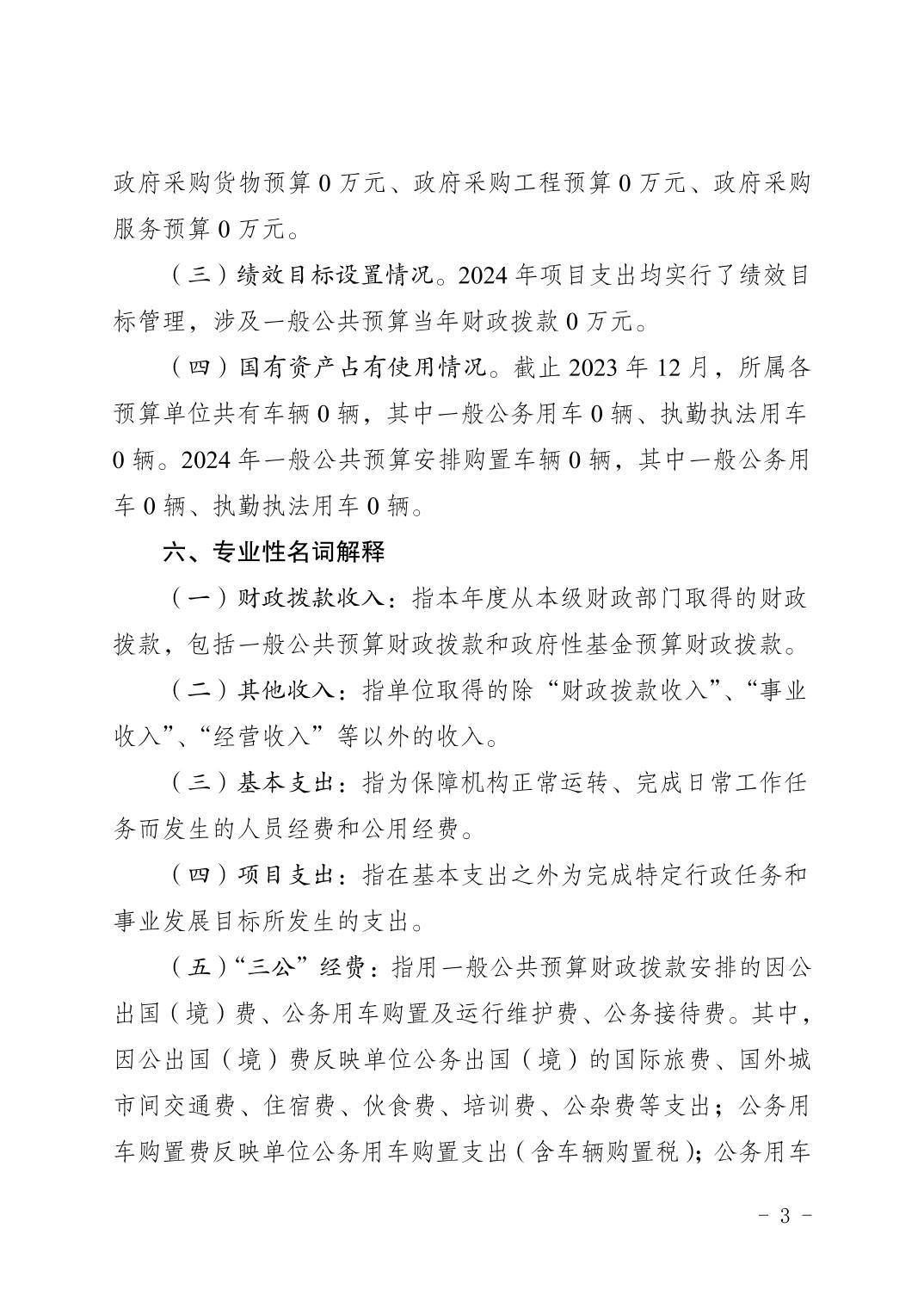 政府采购货物预算 0 万元、政府采购工程预算 0 万元、政府采购服务预算 0 万元。

（三）绩效目标设置情况。2024 年项目支出均实行了绩效目标管理，涉及一般公共预算当年财政拨款 0 万元。

（四）国有资产占有使用情况。截止 2023 年 12 月，所属各预算单位共有车辆 0 辆，其中一般公务用车 0 辆、执勤执法用车 0 辆。2024 年一般公共预算安排购置车辆 0 辆，其中一般公务用车 0 辆、执勤执法用车 0 辆。

六、专业性名词解释

（一）财政拨款收入：指本年度从本级财政部门取得的财政拨款，包括一般公共预算财政拨款和政府性基金预算财政拨款。

（二）其他收入：指单位取得的除“财政拨款收入”、“事业收入”、“经营收入”等以外的收入。

（三）基本支出：指为保障机构正常运转、完成日常工作任务而发生的人员经费和公用经费。

（四）项目支出：指在基本支出之外为完成特定行政任务和事业发展目标所发生的支出。

（五）“三公”经费：指用一般公共预算财政拨款安排的因公出国（境）费、公务用车购置及运行维护费、公务接待费。其中，因公出国（境）费反映单位公务出国（境）的国际旅费、国外城市间交通费、住宿费、伙食费、培训费、公杂费等支出；公务用车购置费反映单位公务用车购置支出（含车辆购置税）；公务用车

- 3 -